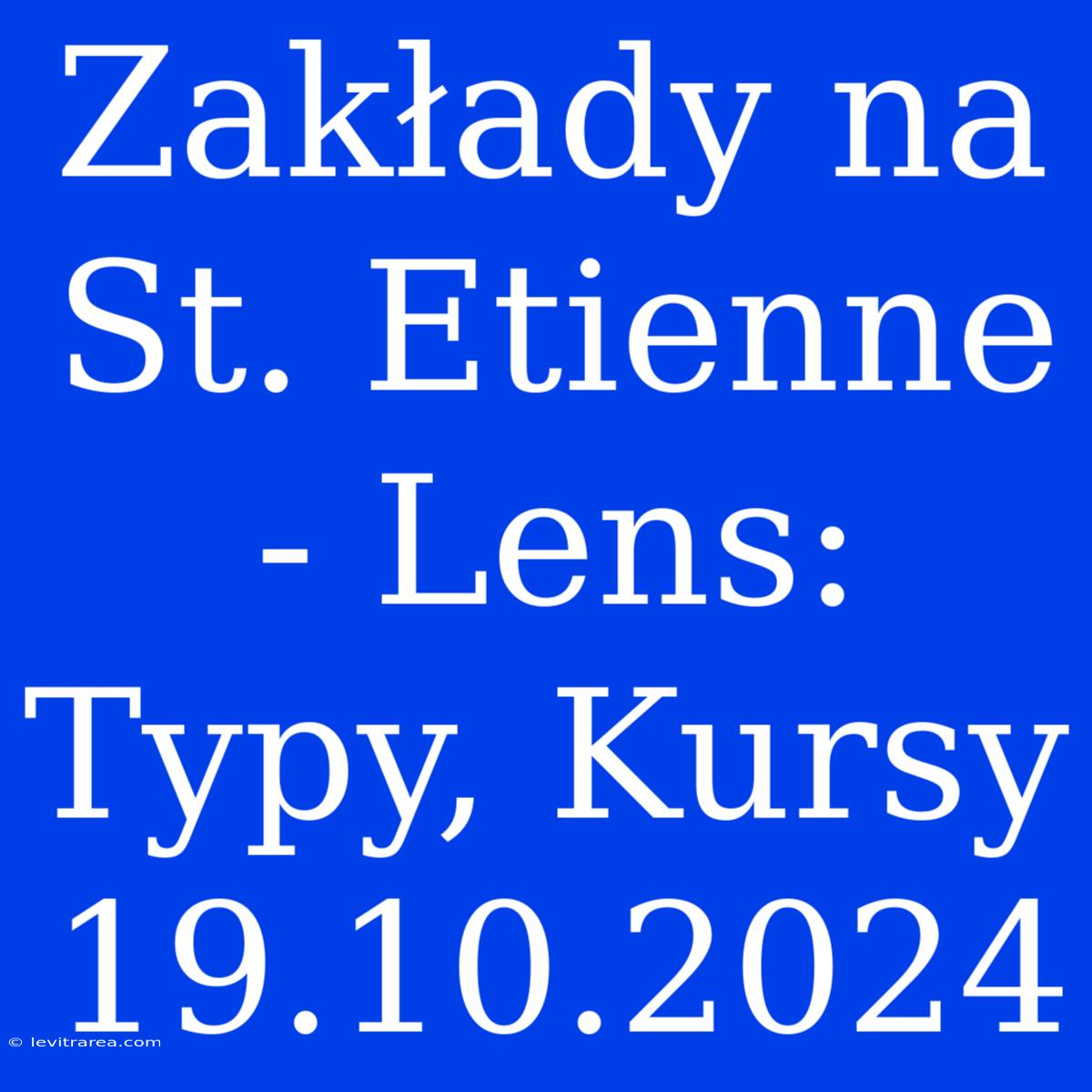 Zakłady na St. Etienne - Lens: Typy, Kursy 19.10.2024

© levitrarea.com